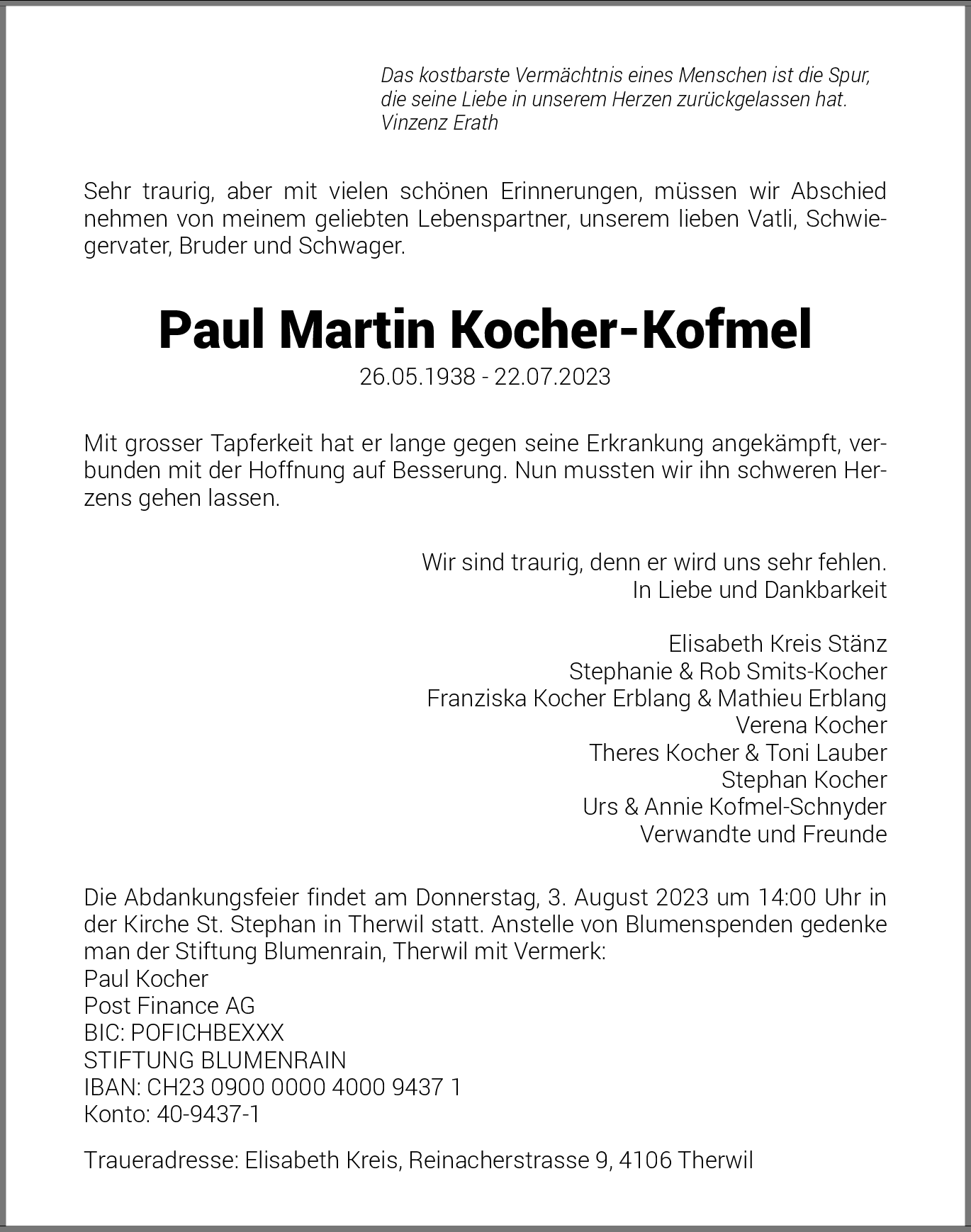 Das kostbarste Vermächtnis eines Menschen ist die Spur, die seine Liebe in unserem Herzen zurückgelassen hat.
Vinzenz Erath

Sehr traurig, aber mit vielen schönen Erinnerungen, müssen wir Abschied nehmen von meinem geliebten Lebenspartner, unserem lieben Vatli, Schwiegervater, Bruder und Schwager.

Paul Martin Kocher-Kofmel
26.05.1938 - 22.07.2023

Mit grosser Tapferkeit hat er lange gegen seine Erkrankung angekämpft, verbunden mit der Hoffnung auf Besserung. Nun mussten wir ihn schweren Herzens gehen lassen.

Wir sind traurig, denn er wird uns sehr fehlen.
In Liebe und Dankbarkeit

Elisabeth Kreis Stänz
Stephanie & Rob Smits-Kocher
Franziska Kocher Erblang & Mathieu Erblang
Verena Kocher
Theres Kocher & Toni Lauber
Stephan Kocher
Urs & Annie Kofmel-Schnyder
Verwandte und Freunde

Die Abdankungsfeier findet am Donnerstag, 3. August 2023 um 14:00 Uhr in der Kirche St. Stephan in Therwil statt. Anstelle von Blumenspenden gedenke man der Stiftung Blumenrain, Therwil mit Vermerk:
Paul Kocher
Post Finance AG
BIC: POFICHBEXXX
STIFTUNG BLUMENRAIN
IBAN: CH23 0900 0000 4000 9437 1
Konto: 40-9437-1

Traueradresse: Elisabeth Kreis, Reinacherstrasse 9, 4106 Therwil